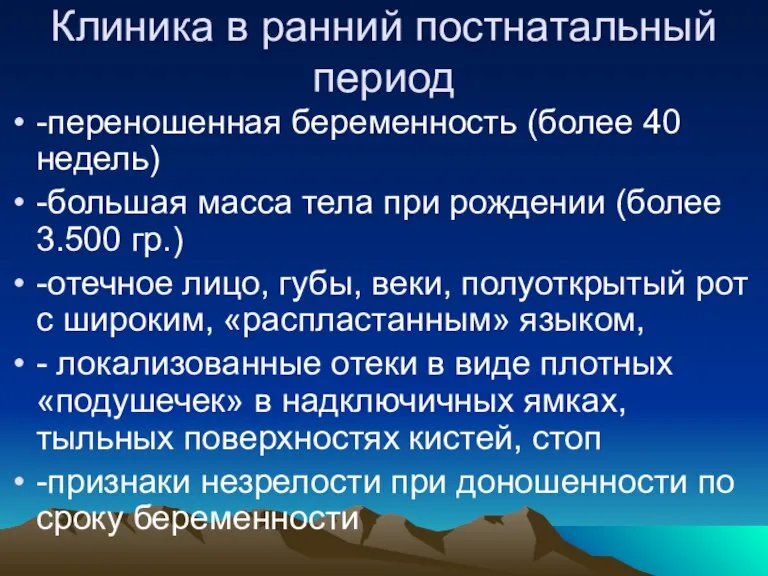 Клиника в ранний постнатальный период

• -переношенная беременность (более 40 недель)
• -большая масса тела при рождении (более 3.500 гр.)
• -отечное лицо, губы, веки, полуоткрытый рот с широким, «распластанным» языком,
• - локализованные отеки в виде плотных «подушечек» в надключичных ямках, тыльных поверхностях кистей, стоп
• -признаки незрелости при доношенности по сроку беременности